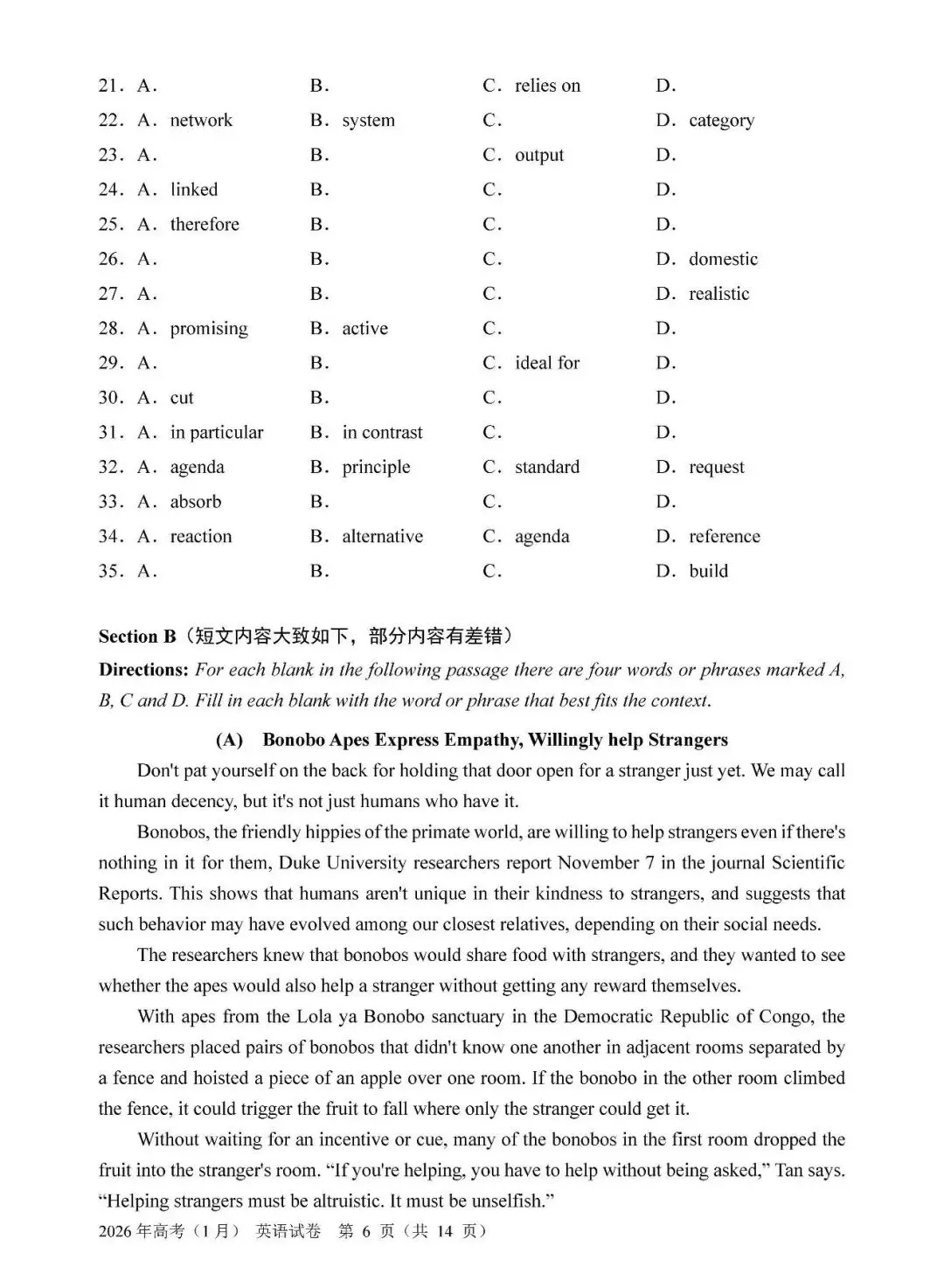 21. A.                    B.                    C. relies on                    D.
22. A. network                    B. system                    C.                    D. category
23. A.                    B.                    C. output                    D.
24. A. linked                    B.                    C.                    D.
25. A. therefore                    B.                    C.                    D.
26. A.                    B.                    C.                    D. domestic
27. A.                    B.                    C.                    D. realistic
28. A. promising                    B. active                    C.                    D.
29. A.                    B.                    C. ideal for                    D.
30. A. cut                    B.                    C.                    D.
31. A. in particular                    B. in contrast                    C.                    D.
32. A. agenda                    B. principle                    C. standard                    D. request
33. A. absorb                    B.                    C.                    D.
34. A. reaction                    B. alternative                    C. agenda                    D. reference
35. A.                    B.                    C.                    D. build

Section B（短文内容大致如下，部分内容有差错）

Directions: For each blank in the following passage there are four words or phrases marked A, B, C and D. Fill in each blank with the word or phrase that best fits the context.

(A) Bonobo Apes Express Empathy, Willingly help Strangers

Don't pat yourself on the back for holding that door open for a stranger just yet. We may call it human decency, but it's not just humans who have it.

Bonobos, the friendly hippies of the primate world, are willing to help strangers even if there's nothing in it for them, Duke University researchers report November 7 in the journal Scientific Reports. This shows that humans aren't unique in their kindness to strangers, and suggests that such behavior may have evolved among our closest relatives, depending on their social needs.

The researchers knew that bonobos would share food with strangers, and they wanted to see whether the apes would also help a stranger without getting any reward themselves.

With apes from the Lola ya Bonobo sanctuary in the Democratic Republic of Congo, the researchers placed pairs of bonobos that didn't know one another in adjacent rooms separated by a fence and hoisted a piece of an apple over one room. If the bonobo in the other room climbed the fence, it could trigger the fruit to fall where only the stranger could get it.

Without waiting for an incentive or cue, many of the bonobos in the first room dropped the fruit into the stranger's room. "If you're helping, you have to help without being asked," Tan says. "Helping strangers must be altruistic. It must be unselfish."

2026年高考（1月） 英语试卷 第6页（共14页）